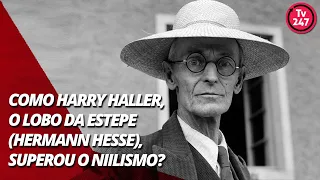 Tv 247

COMO HARRY HALLER, O LOBO DA ESTEPE (HERMANN HESSE), SUPEROU O NIILISMO?